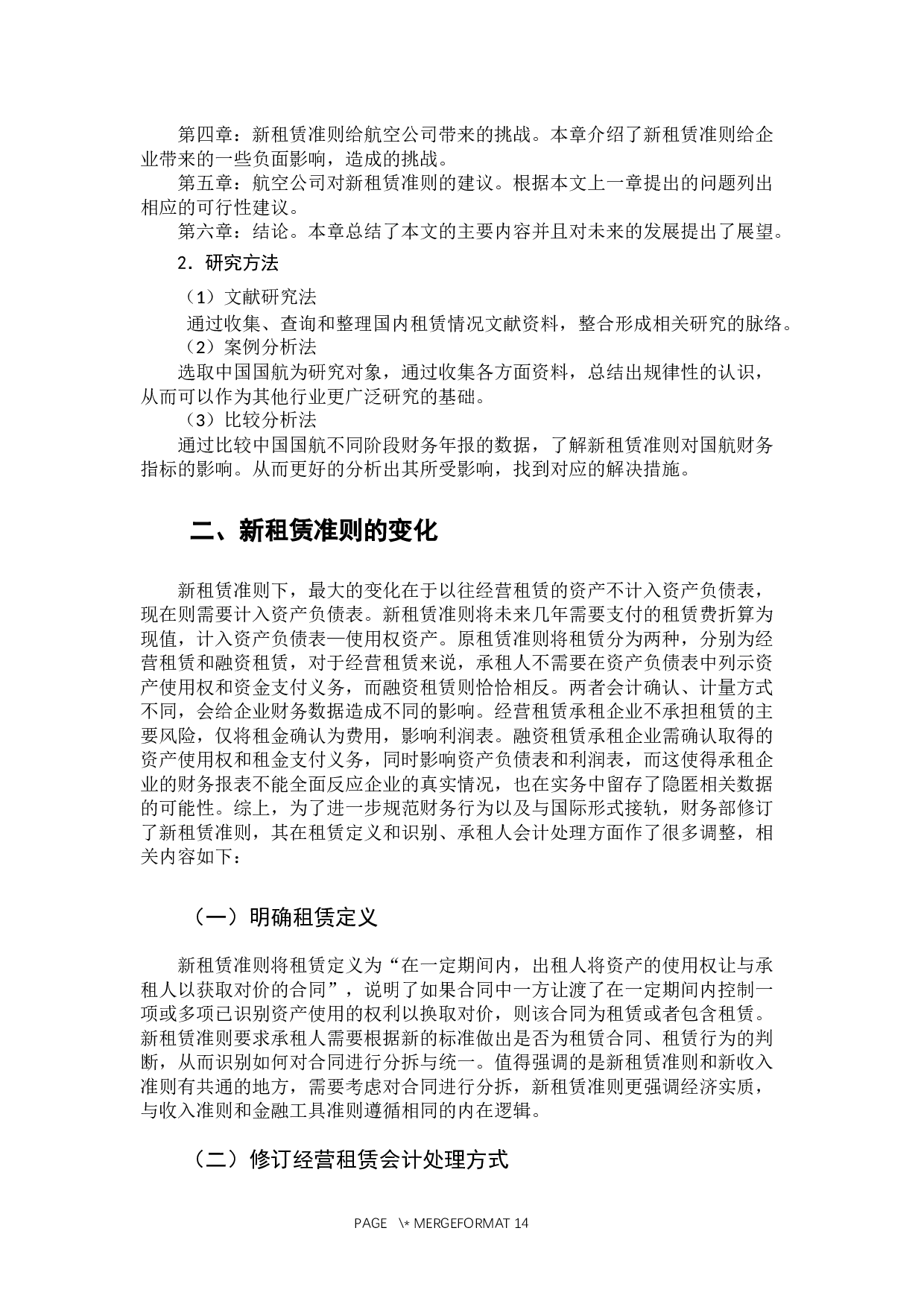 第四章：新租赁准则给航空公司带来的挑战。本章介绍了新租赁准则给企业带来的一些负面影响，造成的挑战。

第五章：航空公司对新租赁准则的建议。根据本文上一章提出的问题列出相应的可行性建议。

第六章：结论。本章总结了本文的主要内容并且对未来的发展提出了展望。

2．研究方法

（1）文献研究法

通过收集、查询和整理国内租赁情况文献资料，整合形成相关研究的脉络。

（2）案例分析法

选取中国国航为研究对象，通过收集各方面资料，总结出规律性的认识，从而可以作为其他行业更广泛研究的基础。

（3）比较分析法

通过比较中国国航不同阶段财务年报的数据，了解新租赁准则对国航财务指标的影响。从而更好的分析出其所受影响，找到对应的解决措施。

二、新租赁准则的变化

新租赁准则下，最大的变化在于以往经营租赁的资产不计入资产负债表，现在则需要计入资产负债表。新租赁准则将未来几年需要支付的租赁费折算为现值，计入资产负债表—使用权资产。原租赁准则将租赁分为两种，分别为经营租赁和融资租赁，对于经营租赁来说，承租人不需要在资产负债表中列示资产使用权和资金支付义务，而融资租赁则恰恰相反。两者会计确认、计量方式不同，会给企业财务数据造成不同的影响。经营租赁承租企业不承担租赁的主要风险，仅将租金确认为费用，影响利润表。融资租赁承租企业需确认取得的资产使用权和租金支付义务，同时影响资产负债表和利润表，而这使得承租企业的财务报表不能全面反应企业的真实情况，也在实务中留存了隐匿相关数据的可能性。综上，为了进一步规范财务行为以及与国际形式接轨，财务部修订了新租赁准则，其在租赁定义和识别、承租人会计处理方面作了很多调整，相关内容如下：

（一）明确租赁定义

新租赁准则将租赁定义为“在一定期间内，出租人将资产的使用权让与承租人以获取对价的合同”，说明了如果合同中一方让渡了在一定期间内控制一项或多项已识别资产使用的权利以换取对价，则该合同为租赁或者包含租赁。新租赁准则要求承租人需要根据新的标准做出是否为租赁合同、租赁行为的判断，从而识别如何对合同进行分拆与统一。值得强调的是新租赁准则和新收入准则有共通的地方，需要考虑对合同进行分拆，新租赁准则更强调经济实质，与收入准则和金融工具准则遵循相同的内在逻辑。

（二）修订经营租赁会计处理方式

PAGE \* MERGEFORMAT 14